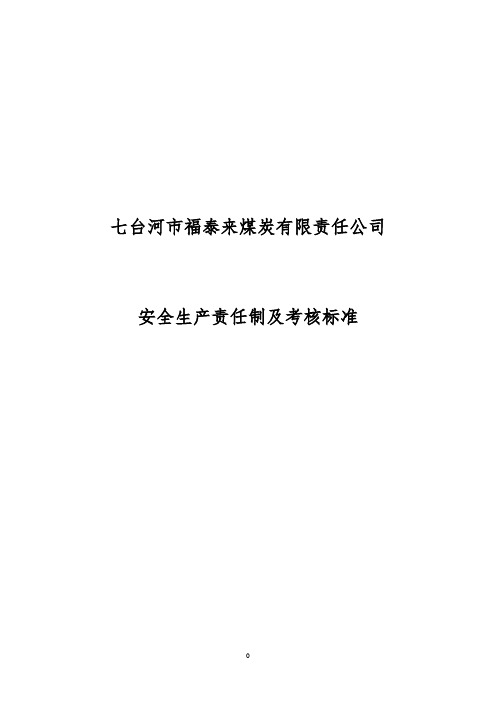 七台河市福泰来煤炭有限责任公司

安全生产责任制及考核标准

0